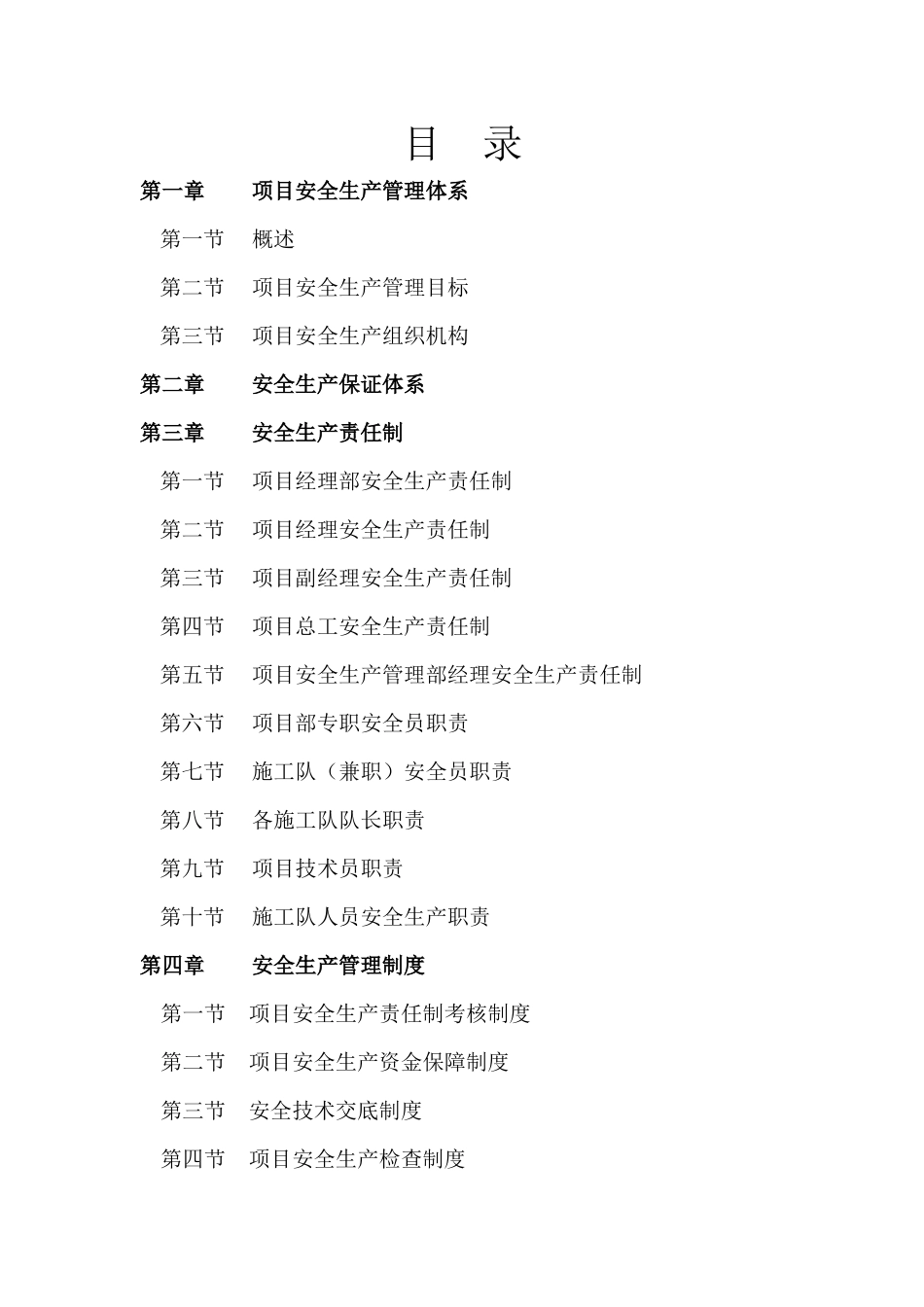 目　录

第一章　项目安全生产管理体系

第一节　概述

第二节　项目安全生产管理目标

第三节　项目安全生产组织机构

第二章　安全生产保证体系

第三章　安全生产责任制

第一节　项目经理部安全生产责任制

第二节　项目经理安全生产责任制

第三节　项目副经理安全生产责任制

第四节　项目总工安全生产责任制

第五节　项目安全生产管理部经理安全生产责任制

第六节　项目部专职安全员职责

第七节　施工队（兼职）安全员职责

第八节　各施工队队长职责

第九节　项目技术员职责

第十节　施工队人员安全生产职责

第四章　安全生产管理制度

第一节　项目安全生产责任制考核制度

第二节　项目安全生产资金保障制度

第三节　安全技术交底制度

第四节　项目安全生产检查制度